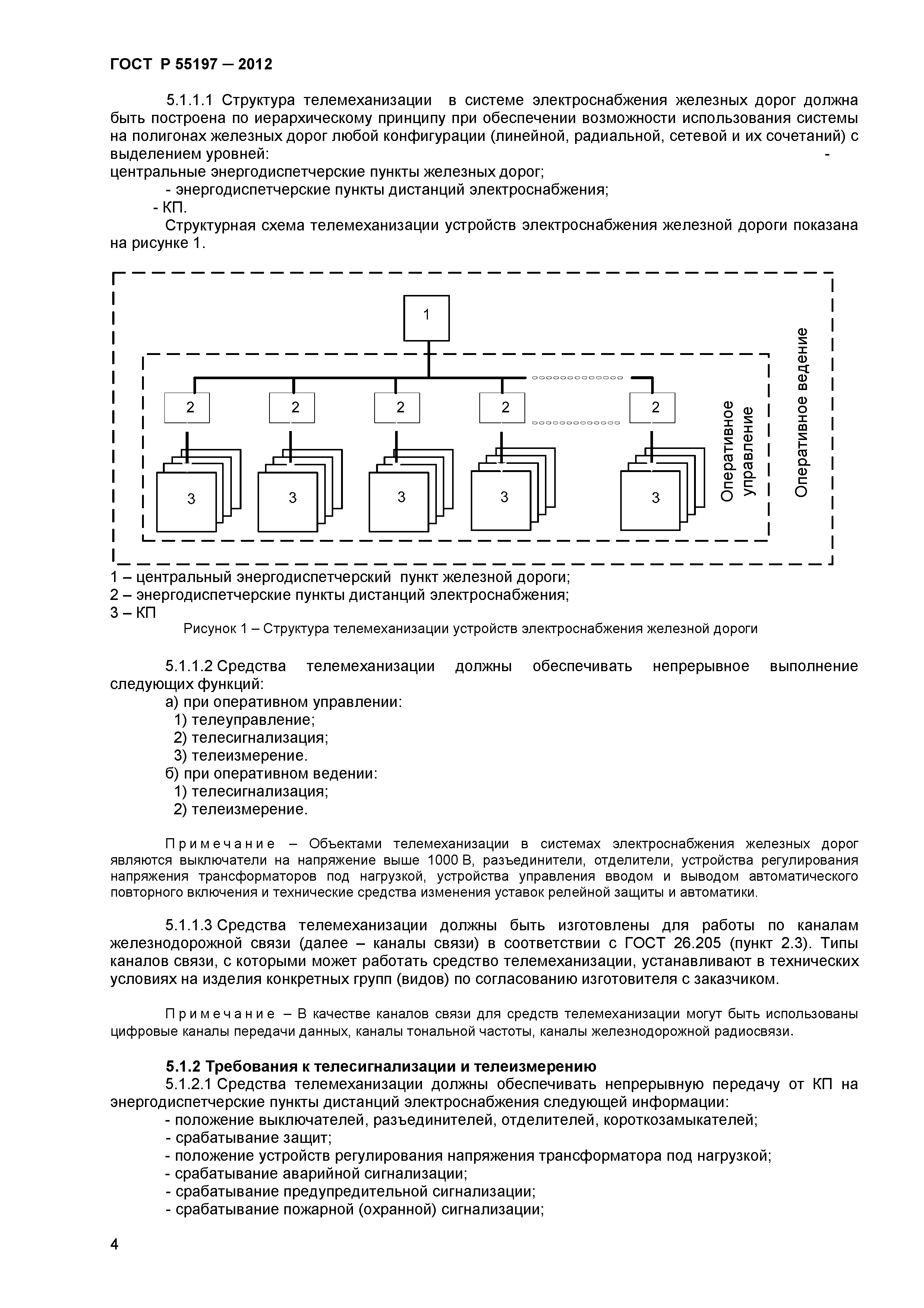 ГОСТ Р 55197 — 2012

5.1.1.1 Структура телемеханизации в системе электроснабжения железных дорог должна быть построена по иерархическому принципу при обеспечении возможности использования системы на полигонах железных дорог любой конфигурации (линейной, радиальной, сетевой и их сочетаний) с выделением уровней: -
центральные энергодиспетчерские пункты железных дорог;
- энергодиспетчерские пункты дистанций электроснабжения;
- КП.
Структурная схема телемеханизации устройств электроснабжения железной дороги показана на рисунке 1.

1
2 2 2 2 2
3 3 3 3 3
Оперативное управление
Оперативное ведение

1 – центральный энергодиспетчерский пункт железной дороги;
2 – энергодиспетчерские пункты дистанций электроснабжения;
3 – КП
Рисунок 1 – Структура телемеханизации устройств электроснабжения железной дороги

5.1.1.2 Средства телемеханизации должны обеспечивать непрерывное выполнение следующих функций:
а) при оперативном управлении:
1) телеуправление;
2) телесигнализация;
3) телеизмерение.
б) при оперативном ведении:
1) телесигнализация;
2) телеизмерение.

Примечание – Объектами телемеханизации в системах электроснабжения железных дорог являются выключатели на напряжение выше 1000 В, разъединители, отделители, устройства регулирования напряжения трансформаторов под нагрузкой, устройства управления вводом и выводом автоматического повторного включения и технические средства изменения уставок релейной защиты и автоматики.

5.1.1.3 Средства телемеханизации должны быть изготовлены для работы по каналам железнодорожной связи (далее – каналы связи) в соответствии с ГОСТ 26.205 (пункт 2.3). Типы каналов связи, с которыми может работать средство телемеханизации, устанавливают в технических условиях на изделия конкретных групп (видов) по согласованию изготовителя с заказчиком.

Примечание – В качестве каналов связи для средств телемеханизации могут быть использованы цифровые каналы передачи данных, каналы тональной частоты, каналы железнодорожной радиосвязи.

5.1.2 Требования к телесигнализации и телеизмерению
5.1.2.1 Средства телемеханизации должны обеспечивать непрерывную передачу от КП на энергодиспетчерские пункты дистанций электроснабжения следующей информации:
- положение выключателей, разъединителей, отделителей, короткозамыкателей;
- срабатывание защит;
- положение устройств регулирования напряжения трансформатора под нагрузкой;
- срабатывание аварийной сигнализации;
- срабатывание предупредительной сигнализации;
- срабатывание пожарной (охранной) сигнализации;

4